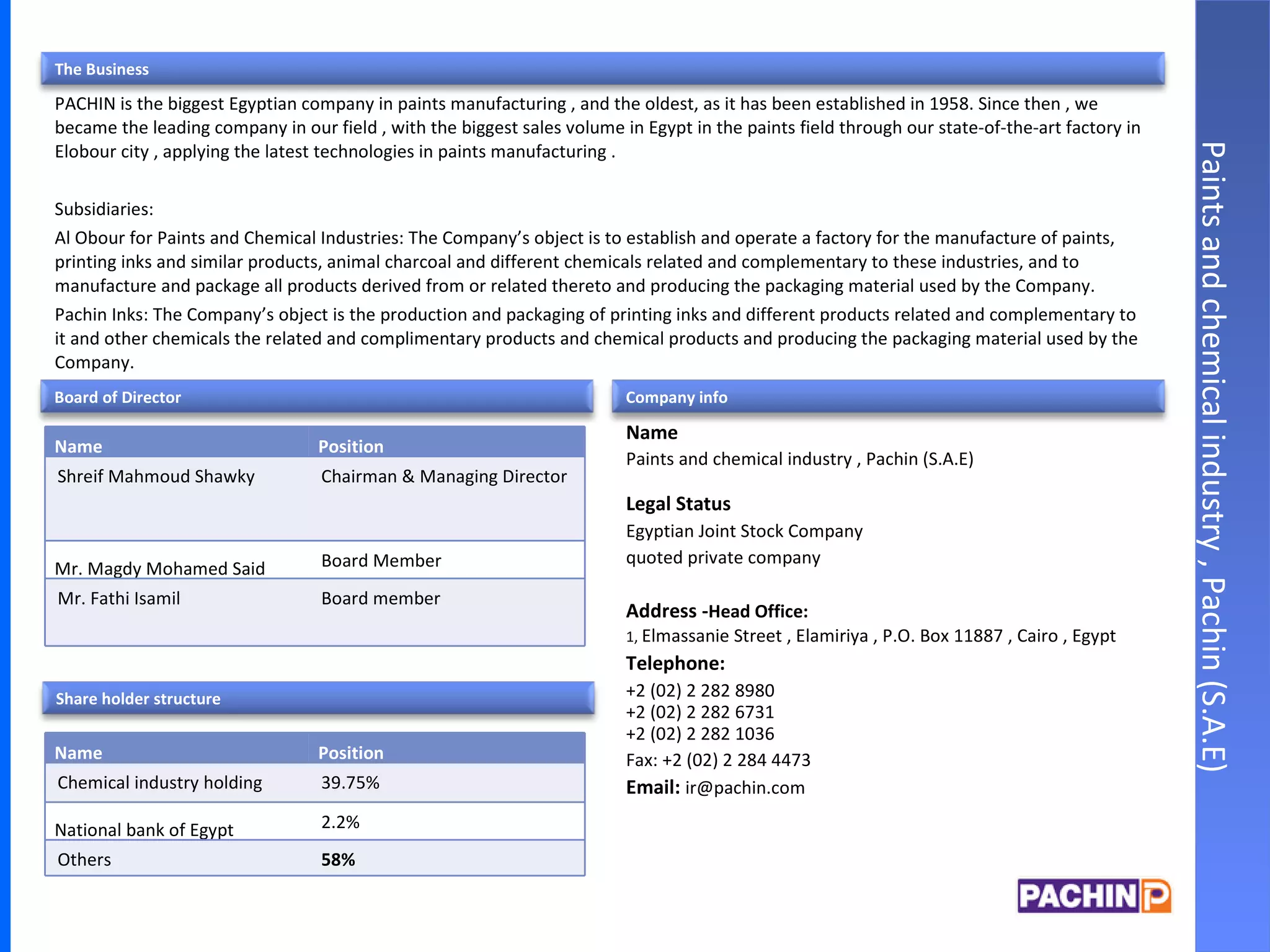 The Business

PACHIN is the biggest Egyptian company in paints manufacturing , and the oldest, as it has been established in 1958. Since then , we became the leading company in our field , with the biggest sales volume in Egypt in the paints field through our state-of-the-art factory in Elobour city , applying the latest technologies in paints manufacturing .

Subsidiaries:

Al Obour for Paints and Chemical Industries: The Company's object is to establish and operate a factory for the manufacture of paints, printing inks and similar products, animal charcoal and different chemicals related and complementary to these industries, and to manufacture and package all products derived from or related thereto and producing the packaging material used by the Company.

Pachin Inks: The Company's object is the production and packaging of printing inks and different products related and complementary to it and other chemicals the related and complimentary products and chemical products and producing the packaging material used by the Company.

Board of Director

| Name | Position |
|---|---|
| Shreif Mahmoud Shawky | Chairman & Managing Director |
| Mr. Magdy Mohamed Said | Board Member |
| Mr. Fathi Isamil | Board member |

Share holder structure

| Name | Position |
|---|---|
| Chemical industry holding | 39.75% |
| National bank of Egypt | 2.2% |
| Others | 58% |

Company info

Name
Paints and chemical industry , Pachin (S.A.E)

Legal Status
Egyptian Joint Stock Company
quoted private company

Address -Head Office:
1, Elmassanie Street , Elamiriya , P.O. Box 11887 , Cairo , Egypt
Telephone:
+2 (02) 2 282 8980
+2 (02) 2 282 6731
+2 (02) 2 282 1036
Fax: +2 (02) 2 284 4473
Email: ir@pachin.com

PACHIN P

Paints and chemical industry , Pachin (S.A.E)